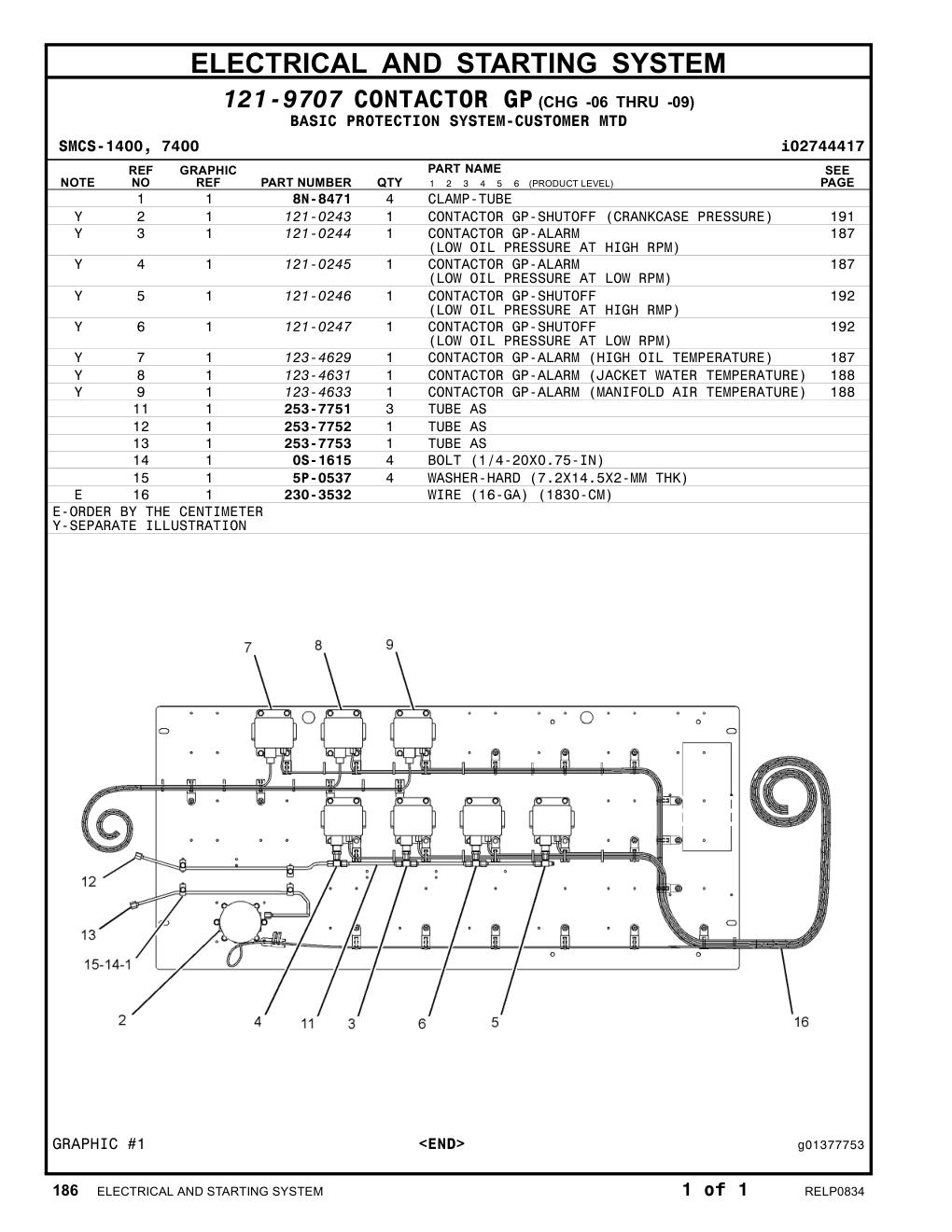 ELECTRICAL AND STARTING SYSTEM

121-9707 CONTACTOR GP (CHG -06 THRU -09)
BASIC PROTECTION SYSTEM-CUSTOMER MTD

SMCS-1400, 7400 i02744417

| NOTE | REF NO | GRAPHIC REF | PART NUMBER | QTY | PART NAME 1 2 3 4 5 6 (PRODUCT LEVEL) | SEE PAGE |
|---|---|---|---|---|---|---|
| | 1 | 1 | 8N-8471 | 4 | CLAMP-TUBE | |
| Y | 2 | 1 | 121-0243 | 1 | CONTACTOR GP-SHUTOFF (CRANKCASE PRESSURE) | 191 |
| Y | 3 | 1 | 121-0244 | 1 | CONTACTOR GP-ALARM (LOW OIL PRESSURE AT HIGH RPM) | 187 |
| Y | 4 | 1 | 121-0245 | 1 | CONTACTOR GP-ALARM (LOW OIL PRESSURE AT LOW RPM) | 187 |
| Y | 5 | 1 | 121-0246 | 1 | CONTACTOR GP-SHUTOFF (LOW OIL PRESSURE AT HIGH RMP) | 192 |
| Y | 6 | 1 | 121-0247 | 1 | CONTACTOR GP-SHUTOFF (LOW OIL PRESSURE AT LOW RPM) | 192 |
| Y | 7 | 1 | 123-4629 | 1 | CONTACTOR GP-ALARM (HIGH OIL TEMPERATURE) | 187 |
| Y | 8 | 1 | 123-4631 | 1 | CONTACTOR GP-ALARM (JACKET WATER TEMPERATURE) | 188 |
| Y | 9 | 1 | 123-4633 | 1 | CONTACTOR GP-ALARM (MANIFOLD AIR TEMPERATURE) | 188 |
| | 11 | 1 | 253-7751 | 3 | TUBE AS | |
| | 12 | 1 | 253-7752 | 1 | TUBE AS | |
| | 13 | 1 | 253-7753 | 1 | TUBE AS | |
| | 14 | 1 | 0S-1615 | 4 | BOLT (1/4-20X0.75-IN) | |
| | 15 | 1 | 5P-0537 | 4 | WASHER-HARD (7.2X14.5X2-MM THK) | |
| E | 16 | 1 | 230-3532 | | WIRE (16-GA) (1830-CM) | |

E-ORDER BY THE CENTIMETER
Y-SEPARATE ILLUSTRATION

7 8 9 12 13 15-14-1 2 4 11 3 6 5 16

GRAPHIC #1 <END> g01377753

186 ELECTRICAL AND STARTING SYSTEM 1 of 1 RELP0834